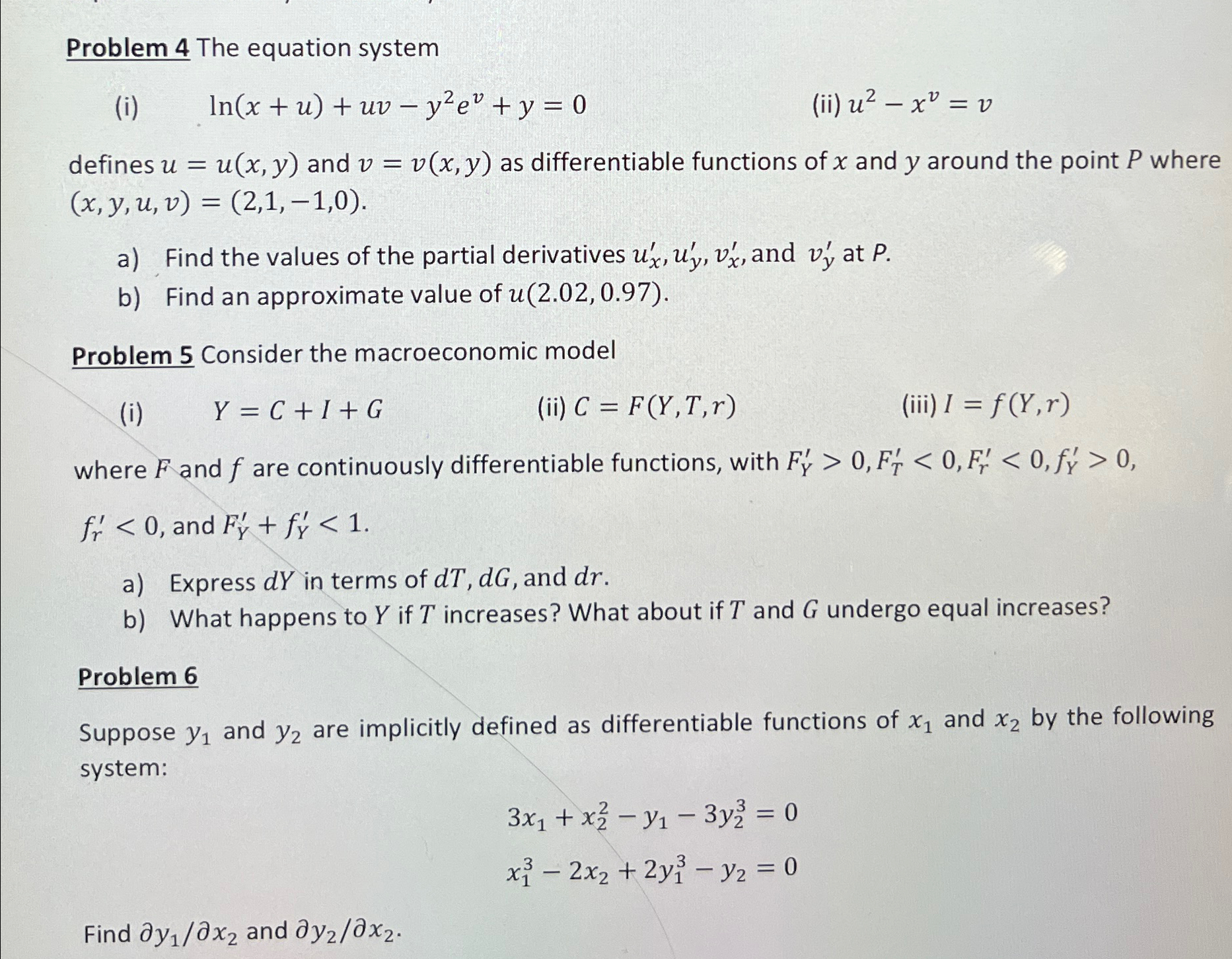 Problem 4 The equation system

(i) $\ln(x+u)+uv-y^2e^v+y=0$ (ii) $u^2-x^v=v$

defines $u=u(x,y)$ and $v=v(x,y)$ as differentiable functions of $x$ and $y$ around the point $P$ where $(x,y,u,v)=(2,1,-1,0)$.

a) Find the values of the partial derivatives $u'_x, u'_y, v'_x$, and $v'_y$ at $P$.
b) Find an approximate value of $u(2.02, 0.97)$.

Problem 5 Consider the macroeconomic model

(i) $Y=C+I+G$ (ii) $C=F(Y,T,r)$ (iii) $I=f(Y,r)$

where $F$ and $f$ are continuously differentiable functions, with $F'_Y>0, F'_T<0, F'_r<0, f'_Y>0$, $f'_r<0$, and $F'_Y+f'_Y<1$.

a) Express $dY$ in terms of $dT, dG$, and $dr$.
b) What happens to $Y$ if $T$ increases? What about if $T$ and $G$ undergo equal increases?

Problem 6

Suppose $y_1$ and $y_2$ are implicitly defined as differentiable functions of $x_1$ and $x_2$ by the following system:

$3x_1+x_2^2-y_1-3y_2^3=0$

$x_1^3-2x_2+2y_1^3-y_2=0$

Find $\partial y_1/\partial x_2$ and $\partial y_2/\partial x_2$.